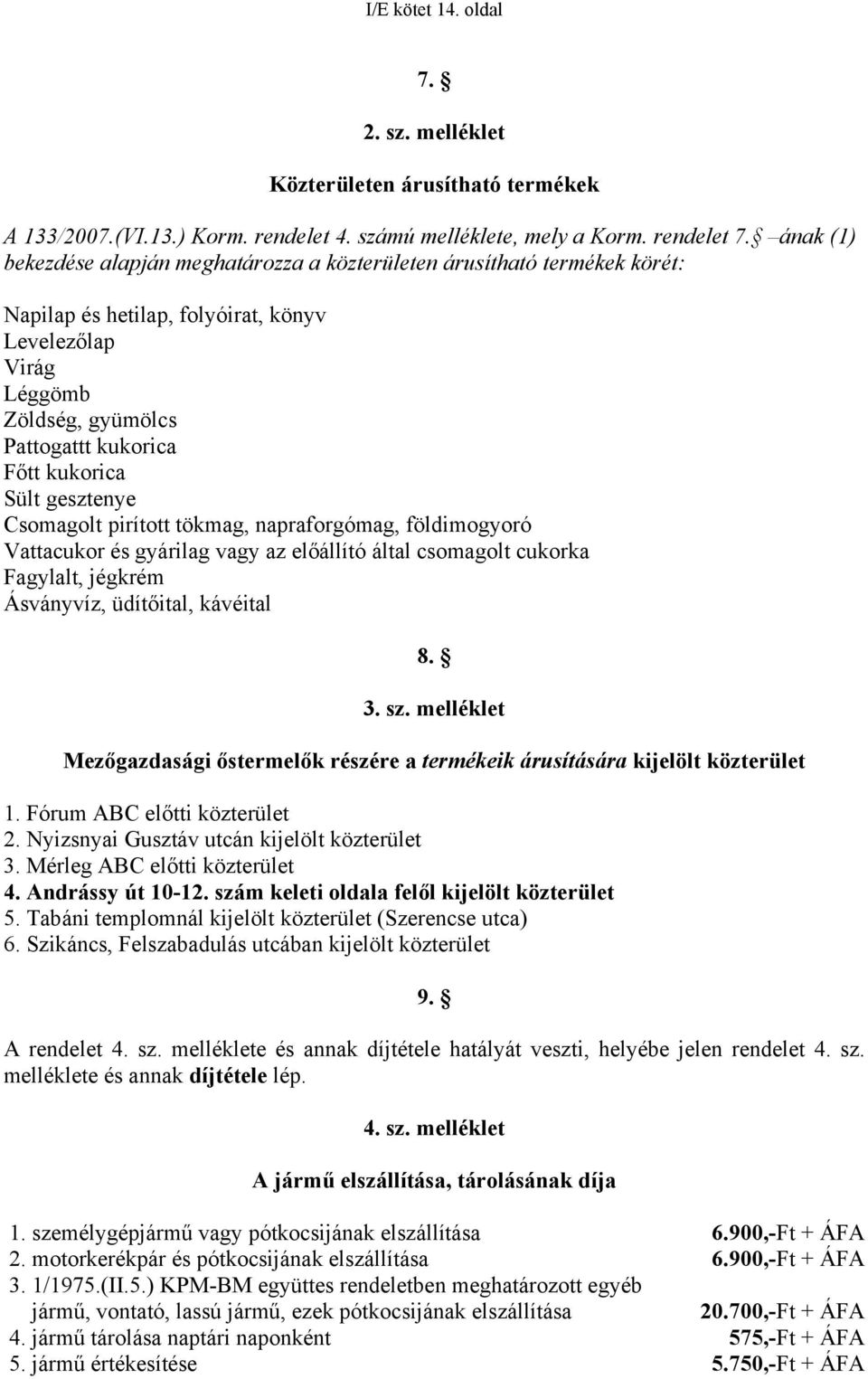 I/E kötet 14. oldal

7. §

2. sz. melléklet

Közterületen árusítható termékek

A 133/2007.(VI.13.) Korm. rendelet 4. számú melléklete, mely a Korm. rendelet 7. § –ának (1) bekezdése alapján meghatározza a közterületen árusítható termékek körét:

Napilap és hetilap, folyóirat, könyv
Levelezőlap
Virág
Léggömb
Zöldség, gyümölcs
Pattogattt kukorica
Főtt kukorica
Sült gesztenye
Csomagolt pirított tökmag, napraforgómag, földimogyoró
Vattacukor és gyárilag vagy az előállító által csomagolt cukorka
Fagylalt, jégkrém
Ásványvíz, üdítőital, kávéital

8. §

3. sz. melléklet

Mezőgazdasági őstermelők részére a termékeik árusítására kijelölt közterület

1. Fórum ABC előtti közterület
2. Nyizsnyai Gusztáv utcán kijelölt közterület
3. Mérleg ABC előtti közterület
4. Andrássy út 10-12. szám keleti oldala felől kijelölt közterület
5. Tabáni templomnál kijelölt közterület (Szerencse utca)
6. Szikáncs, Felszabadulás utcában kijelölt közterület

9. §

A rendelet 4. sz. melléklete és annak díjtétele hatályát veszti, helyébe jelen rendelet 4. sz. melléklete és annak díjtétele lép.

4. sz. melléklet

A jármű elszállítása, tárolásának díja

| | |
|---|---|
| 1. személygépjármű vagy pótkocsijának elszállítása | 6.900,-Ft + ÁFA |
| 2. motorkerékpár és pótkocsijának elszállítása | 6.900,-Ft + ÁFA |
| 3. 1/1975.(II.5.) KPM-BM együttes rendeletben meghatározott egyéb jármű, vontató, lassú jármű, ezek pótkocsijának elszállítása | 20.700,-Ft + ÁFA |
| 4. jármű tárolása naptári naponként | 575,-Ft + ÁFA |
| 5. jármű értékesítése | 5.750,-Ft + ÁFA |